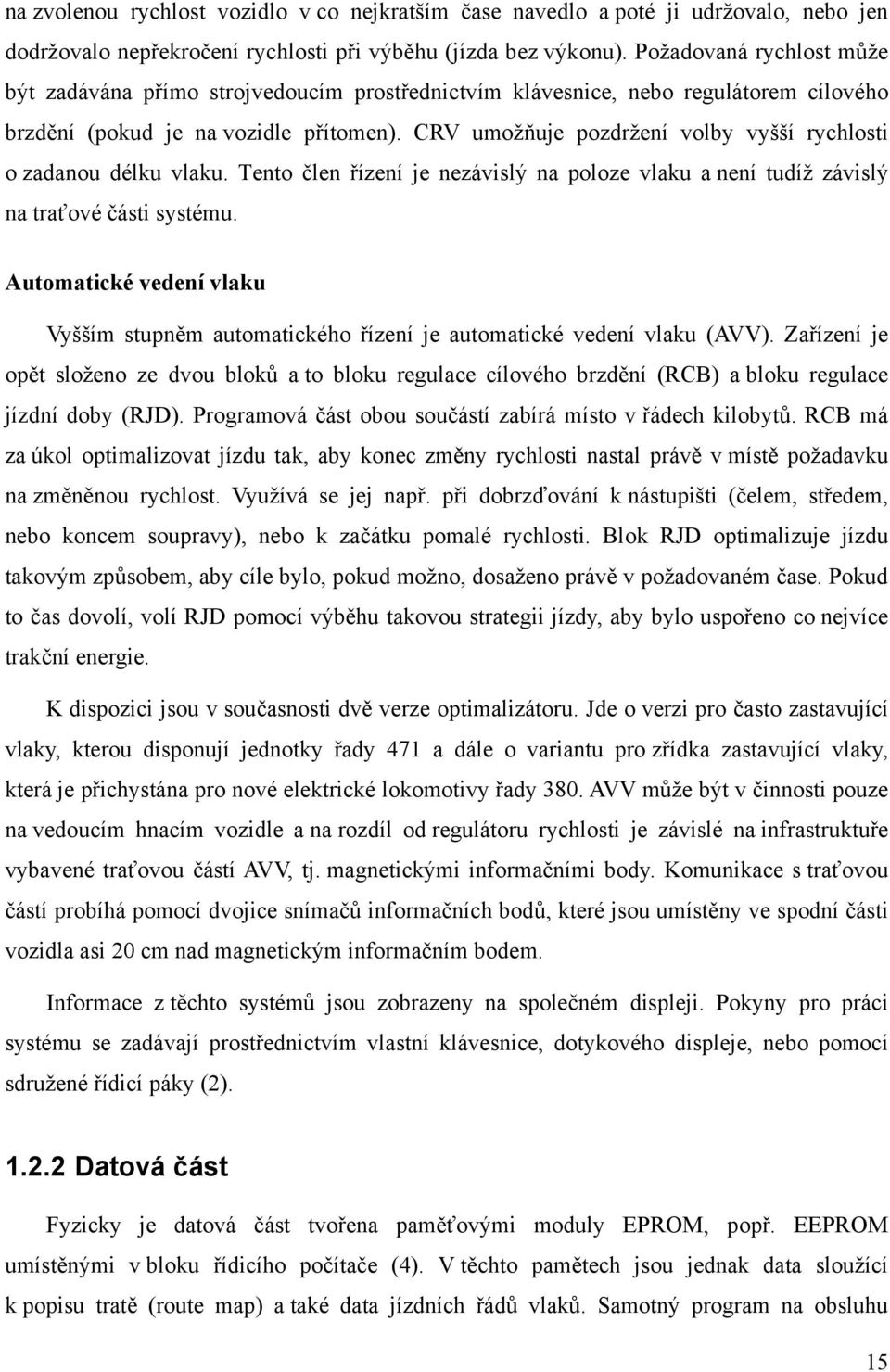 na zvolenou rychlost vozidlo v co nejkratším čase navedlo a poté ji udržovalo, nebo jen dodržovalo nepřekročení rychlosti při výběhu (jízda bez výkonu). Požadovaná rychlost může být zadávána přímo strojvedoucím prostřednictvím klávesnice, nebo regulátorem cílového brzdění (pokud je na vozidle přítomen). CRV umožňuje pozdržení volby vyšší rychlosti o zadanou délku vlaku. Tento člen řízení je nezávislý na poloze vlaku a není tudíž závislý na traťové části systému.

Automatické vedení vlaku

Vyšším stupněm automatického řízení je automatické vedení vlaku (AVV). Zařízení je opět složeno ze dvou bloků a to bloku regulace cílového brzdění (RCB) a bloku regulace jízdní doby (RJD). Programová část obou součástí zabírá místo v řádech kilobytů. RCB má za úkol optimalizovat jízdu tak, aby konec změny rychlosti nastal právě v místě požadavku na změněnou rychlost. Využívá se jej např. při dobrzďování k nástupišti (čelem, středem, nebo koncem soupravy), nebo k začátku pomalé rychlosti. Blok RJD optimalizuje jízdu takovým způsobem, aby cíle bylo, pokud možno, dosaženo právě v požadovaném čase. Pokud to čas dovolí, volí RJD pomocí výběhu takovou strategii jízdy, aby bylo uspořeno co nejvíce trakční energie.

K dispozici jsou v současnosti dvě verze optimalizátoru. Jde o verzi pro často zastavující vlaky, kterou disponují jednotky řady 471 a dále o variantu pro zřídka zastavující vlaky, která je přichystána pro nové elektrické lokomotivy řady 380. AVV může být v činnosti pouze na vedoucím hnacím vozidle a na rozdíl od regulátoru rychlosti je závislé na infrastruktuře vybavené traťovou částí AVV, tj. magnetickými informačními body. Komunikace s traťovou částí probíhá pomocí dvojice snímačů informačních bodů, které jsou umístěny ve spodní části vozidla asi 20 cm nad magnetickým informačním bodem.

Informace z těchto systémů jsou zobrazeny na společném displeji. Pokyny pro práci systému se zadávají prostřednictvím vlastní klávesnice, dotykového displeje, nebo pomocí sdružené řídicí páky (2).

1.2.2 Datová část

Fyzicky je datová část tvořena paměťovými moduly EPROM, popř. EEPROM umístěnými v bloku řídicího počítače (4). V těchto pamětech jsou jednak data sloužící k popisu tratě (route map) a také data jízdních řádů vlaků. Samotný program na obsluhu

15